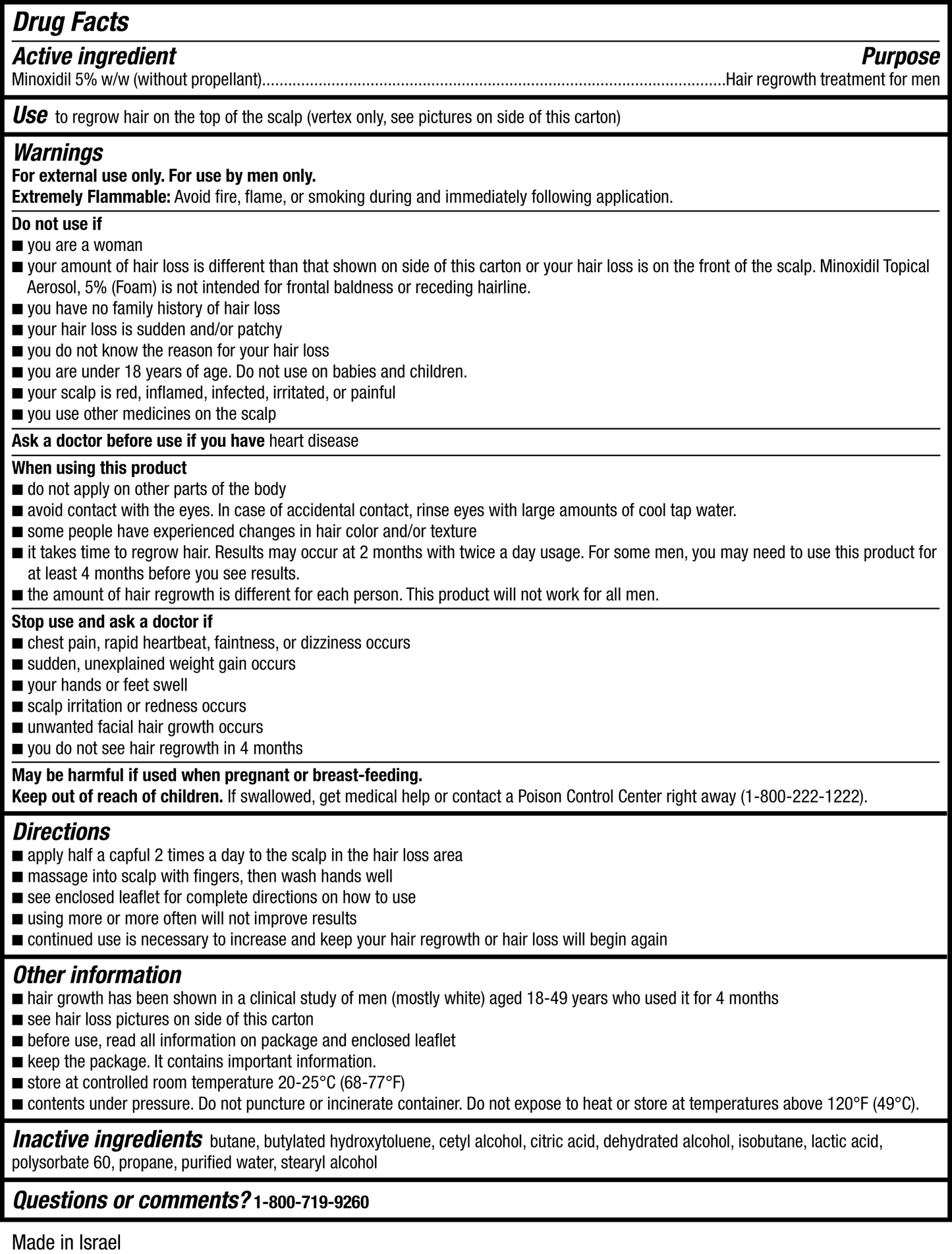 Drug Facts

Active ingredient
Purpose

Minoxidil 5% w/w (without propellant)..........................................................................................................Hair regrowth treatment for men

Use to regrow hair on the top of the scalp (vertex only, see pictures on side of this carton)

Warnings

For external use only. For use by men only.
Extremely Flammable: Avoid fire, flame, or smoking during and immediately following application.

Do not use if
■ you are a woman
■ your amount of hair loss is different than that shown on side of this carton or your hair loss is on the front of the scalp. Minoxidil Topical Aerosol, 5% (Foam) is not intended for frontal baldness or receding hairline.
■ you have no family history of hair loss
■ your hair loss is sudden and/or patchy
■ you do not know the reason for your hair loss
■ you are under 18 years of age. Do not use on babies and children.
■ your scalp is red, inflamed, infected, irritated, or painful
■ you use other medicines on the scalp

Ask a doctor before use if you have heart disease

When using this product
■ do not apply on other parts of the body
■ avoid contact with the eyes. In case of accidental contact, rinse eyes with large amounts of cool tap water.
■ some people have experienced changes in hair color and/or texture
■ it takes time to regrow hair. Results may occur at 2 months with twice a day usage. For some men, you may need to use this product for at least 4 months before you see results.
■ the amount of hair regrowth is different for each person. This product will not work for all men.

Stop use and ask a doctor if
■ chest pain, rapid heartbeat, faintness, or dizziness occurs
■ sudden, unexplained weight gain occurs
■ your hands or feet swell
■ scalp irritation or redness occurs
■ unwanted facial hair growth occurs
■ you do not see hair regrowth in 4 months

May be harmful if used when pregnant or breast-feeding.
Keep out of reach of children. If swallowed, get medical help or contact a Poison Control Center right away (1-800-222-1222).

Directions
■ apply half a capful 2 times a day to the scalp in the hair loss area
■ massage into scalp with fingers, then wash hands well
■ see enclosed leaflet for complete directions on how to use
■ using more or more often will not improve results
■ continued use is necessary to increase and keep your hair regrowth or hair loss will begin again

Other information
■ hair growth has been shown in a clinical study of men (mostly white) aged 18-49 years who used it for 4 months
■ see hair loss pictures on side of this carton
■ before use, read all information on package and enclosed leaflet
■ keep the package. It contains important information.
■ store at controlled room temperature 20-25°C (68-77°F)
■ contents under pressure. Do not puncture or incinerate container. Do not expose to heat or store at temperatures above 120°F (49°C).

Inactive ingredients butane, butylated hydroxytoluene, cetyl alcohol, citric acid, dehydrated alcohol, isobutane, lactic acid, polysorbate 60, propane, purified water, stearyl alcohol

Questions or comments? 1-800-719-9260

Made in Israel